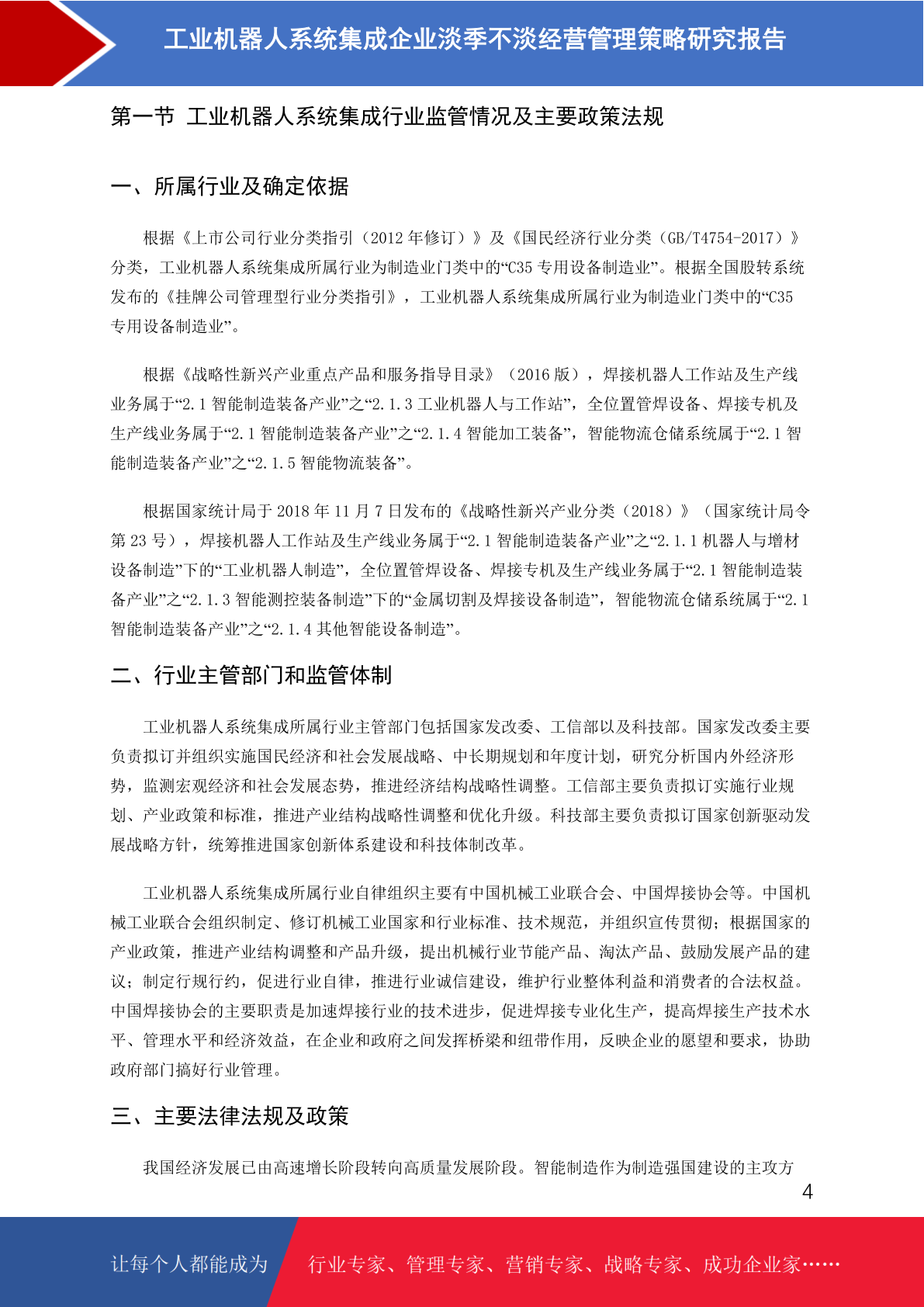 工业机器人系统集成企业淡季不淡经营管理策略研究报告

第一节 工业机器人系统集成行业监管情况及主要政策法规

一、所属行业及确定依据

根据《上市公司行业分类指引（2012 年修订）》及《国民经济行业分类（GB/T4754-2017）》分类，工业机器人系统集成所属行业为制造业门类中的“C35 专用设备制造业”。根据全国股转系统发布的《挂牌公司管理型行业分类指引》，工业机器人系统集成所属行业为制造业门类中的“C35 专用设备制造业”。

根据《战略性新兴产业重点产品和服务指导目录》（2016 版），焊接机器人工作站及生产线业务属于“2.1 智能制造装备产业”之“2.1.3 工业机器人与工作站”，全位置管焊设备、焊接专机及生产线业务属于“2.1 智能制造装备产业”之“2.1.4 智能加工装备”，智能物流仓储系统属于“2.1 智能制造装备产业”之“2.1.5 智能物流装备”。

根据国家统计局于 2018 年 11 月 7 日发布的《战略性新兴产业分类（2018）》（国家统计局令第 23 号），焊接机器人工作站及生产线业务属于“2.1 智能制造装备产业”之“2.1.1 机器人与增材设备制造”下的“工业机器人制造”，全位置管焊设备、焊接专机及生产线业务属于“2.1 智能制造装备产业”之“2.1.3 智能测控装备制造”下的“金属切割及焊接设备制造”，智能物流仓储系统属于“2.1 智能制造装备产业”之“2.1.4 其他智能设备制造”。

二、行业主管部门和监管体制

工业机器人系统集成所属行业主管部门包括国家发改委、工信部以及科技部。国家发改委主要负责拟订并组织实施国民经济和社会发展战略、中长期规划和年度计划，研究分析国内外经济形势，监测宏观经济和社会发展态势，推进经济结构战略性调整。工信部主要负责拟订实施行业规划、产业政策和标准，推进产业结构战略性调整和优化升级。科技部主要负责拟订国家创新驱动发展战略方针，统筹推进国家创新体系建设和科技体制改革。

工业机器人系统集成所属行业自律组织主要有中国机械工业联合会、中国焊接协会等。中国机械工业联合会组织制定、修订机械工业国家和行业标准、技术规范，并组织宣传贯彻；根据国家的产业政策，推进产业结构调整和产品升级，提出机械行业节能产品、淘汰产品、鼓励发展产品的建议；制定行规行约，促进行业自律，推进行业诚信建设，维护行业整体利益和消费者的合法权益。中国焊接协会的主要职责是加速焊接行业的技术进步，促进焊接专业化生产，提高焊接生产技术水平、管理水平和经济效益，在企业和政府之间发挥桥梁和纽带作用，反映企业的愿望和要求，协助政府部门搞好行业管理。

三、主要法律法规及政策

我国经济发展已由高速增长阶段转向高质量发展阶段。智能制造作为制造强国建设的主攻方

4

让每个人都能成为 行业专家、管理专家、营销专家、战略专家、成功企业家……